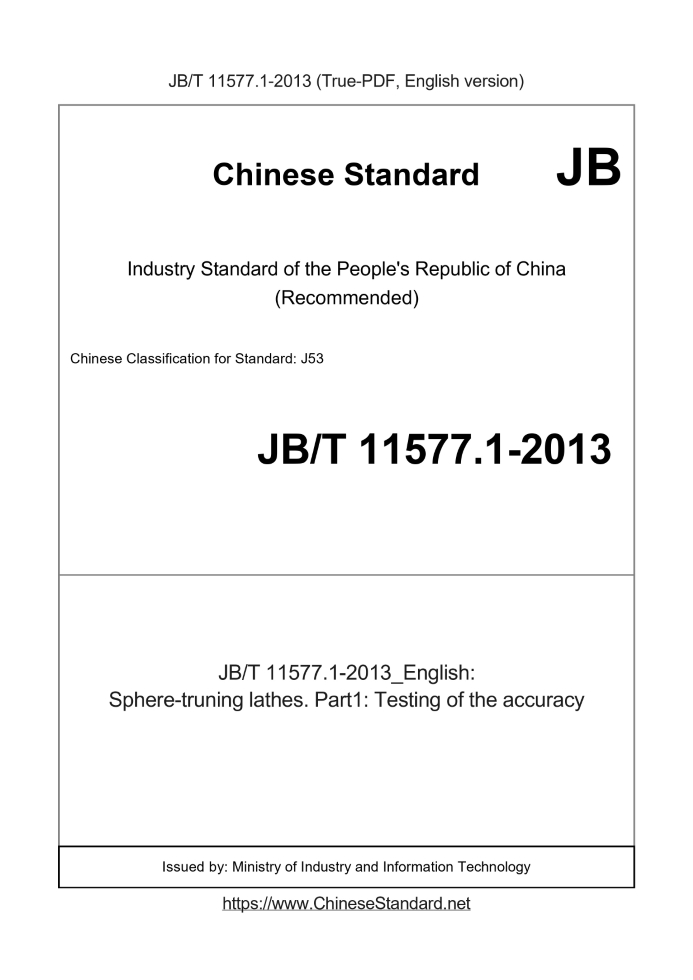 JB/T 11577.1-2013 (True-PDF, English version)

Chinese Standard JB

Industry Standard of the People's Republic of China (Recommended)

Chinese Classification for Standard: J53

JB/T 11577.1-2013

JB/T 11577.1-2013_English: Sphere-truning lathes. Part1: Testing of the accuracy

Issued by: Ministry of Industry and Information Technology

https://www.ChineseStandard.net